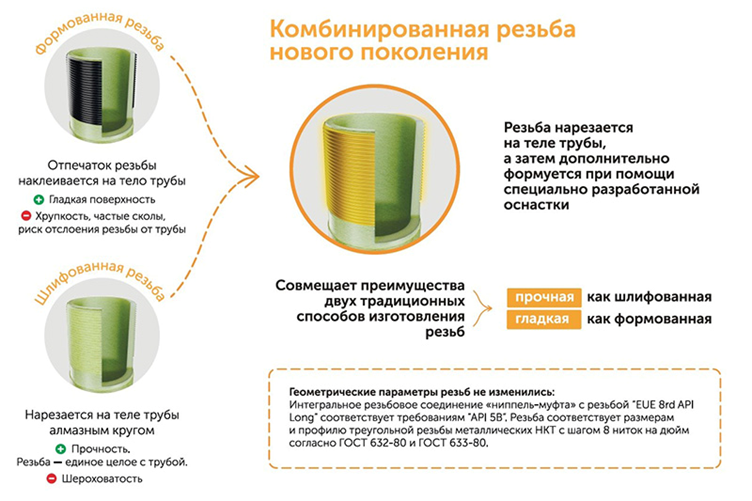 Формованная резьба

Отпечаток резьбы наклеивается на тело трубы

Гладкая поверхность

Хрупкость, частые сколы, риск отслоения резьбы от трубы

Шлифованная резьба

Нарезается на теле трубы алмазным кругом

Прочность. Резьба — единое целое с трубой.

Шероховатость

Комбинированная резьба нового поколения

Резьба нарезается на теле трубы, а затем дополнительно формуется при помощи специально разработанной оснастки

Совмещает преимущества двух традиционных способов изготовления резьб

прочная как шлифованная

гладкая как формованная

Геометрические параметры резьб не изменились:
Интегральное резьбовое соединение «ниппель-муфта» с резьбой "EUE 8rd API Long" соответствует требованиям "API 5B". Резьба соответствует размерам и профилю треугольной резьбы металлических НКТ с шагом 8 ниток на дюйм согласно ГОСТ 632-80 и ГОСТ 633-80.